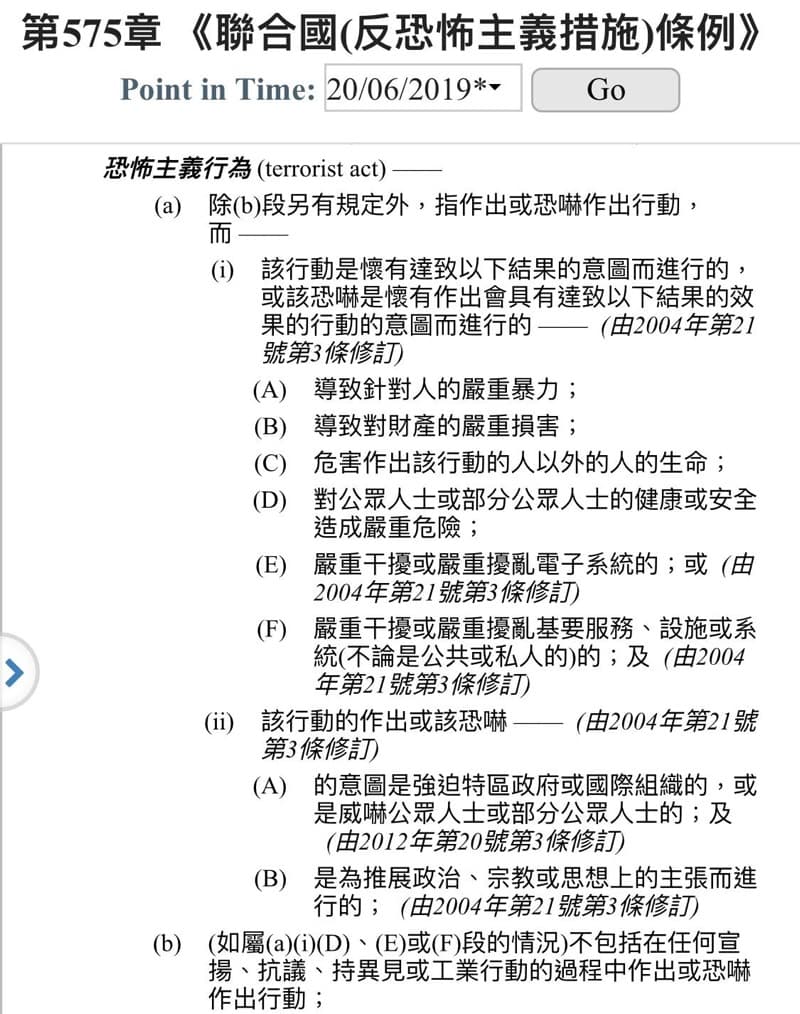 第575章 《聯合國(反恐怖主義措施)條例》

Point in Time: 20/06/2019* Go

恐怖主義行為 (terrorist act) ——

(a) 除(b)段另有規定外，指作出或恐嚇作出行動，而 ——

(i) 該行動是懷有達致以下結果的意圖而進行的，或該恐嚇是懷有作出會具有達致以下結果的效果的行動的意圖而進行的 —— (由2004年第21號第3條修訂)

(A) 導致針對人的嚴重暴力；

(B) 導致對財產的嚴重損害；

(C) 危害作出該行動的人以外的人的生命；

(D) 對公眾人士或部分公眾人士的健康或安全造成嚴重危險；

(E) 嚴重干擾或嚴重擾亂電子系統的；或 (由2004年第21號第3條修訂)

(F) 嚴重干擾或嚴重擾亂基要服務、設施或系統(不論是公共或私人的)的；及 (由2004年第21號第3條修訂)

(ii) 該行動的作出或該恐嚇 —— (由2004年第21號第3條修訂)

(A) 的意圖是強迫特區政府或國際組織的，或是威嚇公眾人士或部分公眾人士的；及 (由2012年第20號第3條修訂)

(B) 是為推展政治、宗教或思想上的主張而進行的； (由2004年第21號第3條修訂)

(b) (如屬(a)(i)(D)、(E)或(F)段的情況)不包括在任何宣揚、抗議、持異見或工業行動的過程中作出或恐嚇作出行動；